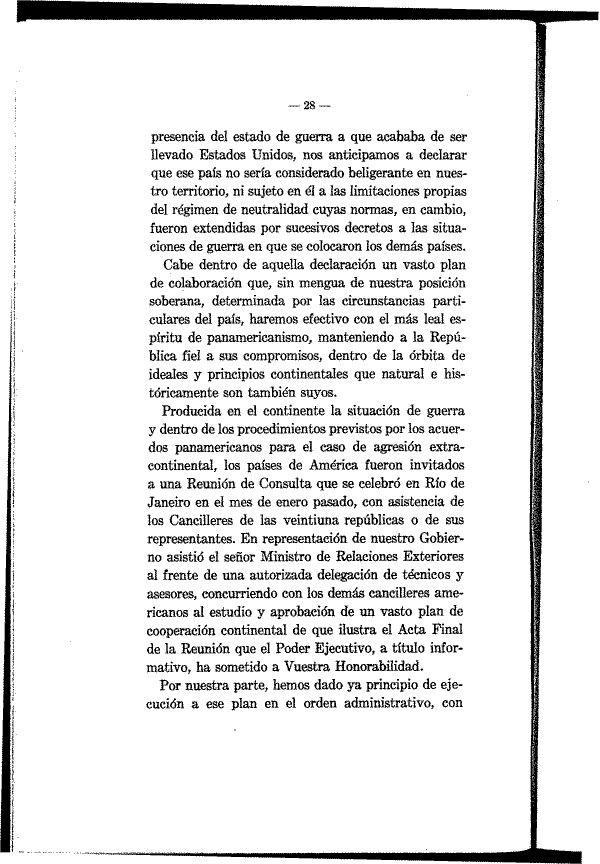 — 28 —

presencia del estado de guerra a que acababa de ser llevado Estados Unidos, nos anticipamos a declarar que ese país no sería considerado beligerante en nuestro territorio, ni sujeto en él a las limitaciones propias del régimen de neutralidad cuyas normas, en cambio, fueron extendidas por sucesivos decretos a las situaciones de guerra en que se colocaron los demás países.

Cabe dentro de aquella declaración un vasto plan de colaboración que, sin mengua de nuestra posición soberana, determinada por las circunstancias particulares del país, haremos efectivo con el más leal espíritu de panamericanismo, manteniendo a la República fiel a sus compromisos, dentro de la órbita de ideales y principios continentales que natural e históricamente son también suyos.

Producida en el continente la situación de guerra y dentro de los procedimientos previstos por los acuerdos panamericanos para el caso de agresión extracontinental, los países de América fueron invitados a una Reunión de Consulta que se celebró en Río de Janeiro en el mes de enero pasado, con asistencia de los Cancilleres de las veintiuna repúblicas o de sus representantes. En representación de nuestro Gobierno asistió el señor Ministro de Relaciones Exteriores al frente de una autorizada delegación de técnicos y asesores, concurriendo con los demás cancilleres americanos al estudio y aprobación de un vasto plan de cooperación continental de que ilustra el Acta Final de la Reunión que el Poder Ejecutivo, a título informativo, ha sometido a Vuestra Honorabilidad.

Por nuestra parte, hemos dado ya principio de ejecución a ese plan en el orden administrativo, con